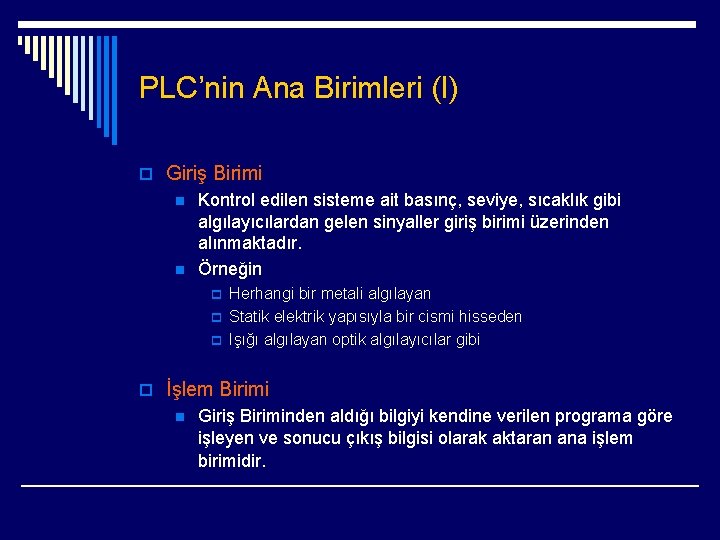 PLC’nin Ana Birimleri (I)

Giriş Birimi

Kontrol edilen sisteme ait basınç, seviye, sıcaklık gibi algılayıcılardan gelen sinyaller giriş birimi üzerinden alınmaktadır.

Örneğin

Herhangi bir metali algılayan

Statik elektrik yapısıyla bir cismi hisseden

Işığı algılayan optik algılayıcılar gibi

İşlem Birimi

Giriş Biriminden aldığı bilgiyi kendine verilen programa göre işleyen ve sonucu çıkış bilgisi olarak aktaran ana işlem birimidir.